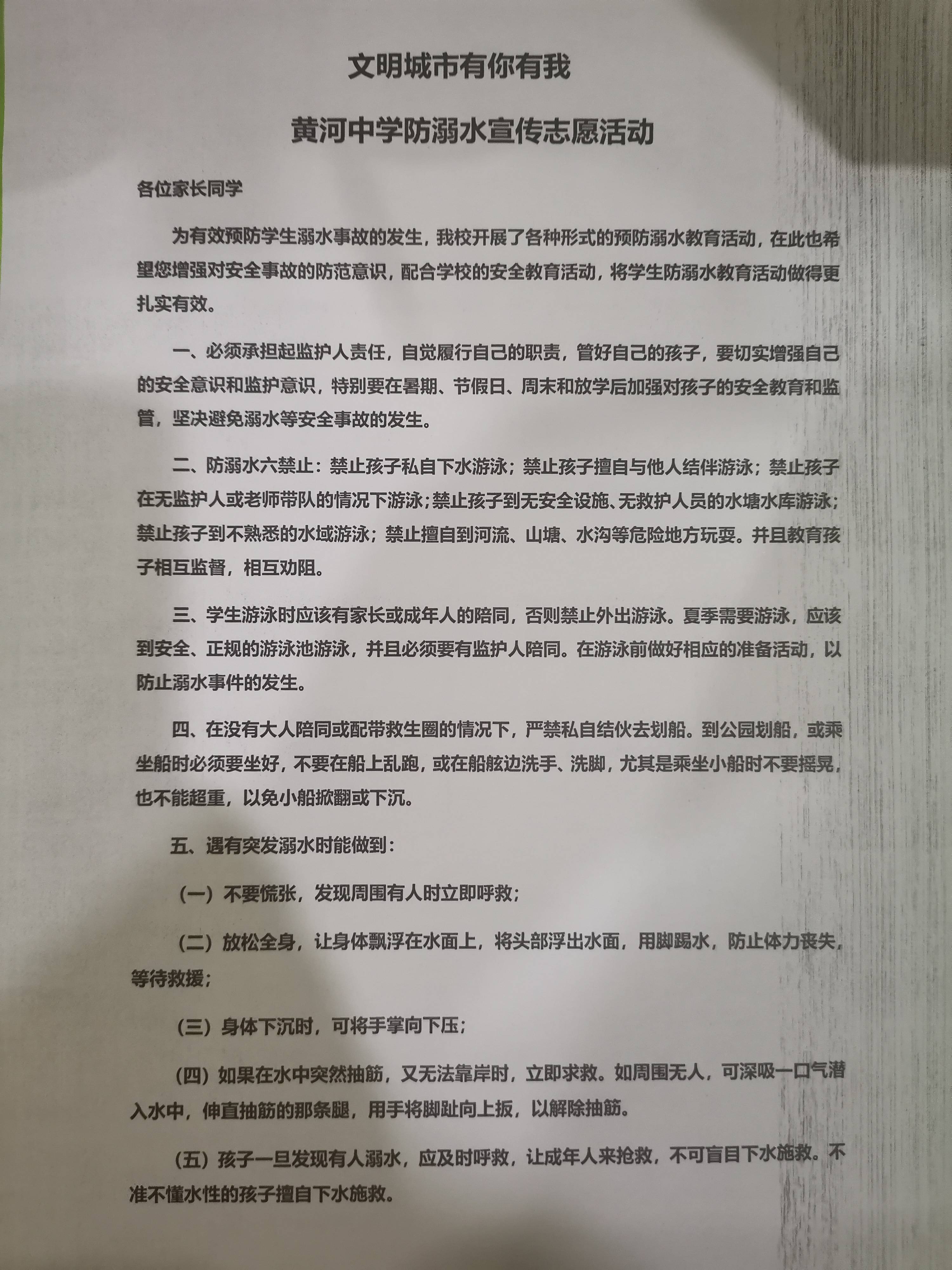 文明城市有你有我

黄河中学防溺水宣传志愿活动

各位家长同学

为有效预防学生溺水事故的发生，我校开展了各种形式的预防溺水教育活动，在此也希望您增强对安全事故的防范意识，配合学校的安全教育活动，将学生防溺水教育活动做得更扎实有效。

一、必须承担起监护人责任，自觉履行自己的职责，管好自己的孩子，要切实增强自己的安全意识和监护意识，特别要在暑期、节假日、周末和放学后加强对孩子的安全教育和监管，坚决避免溺水等安全事故的发生。

二、防溺水六禁止：禁止孩子私自下水游泳；禁止孩子擅自与他人结伴游泳；禁止孩子在无监护人或老师带队的情况下游泳；禁止孩子到无安全设施、无救护人员的水塘水库游泳；禁止孩子到不熟悉的水域游泳；禁止擅自到河流、山塘、水沟等危险地方玩耍。并且教育孩子相互监督，相互劝阻。

三、学生游泳时应该有家长或成年人的陪同，否则禁止外出游泳。夏季需要游泳，应该到安全、正规的游泳池游泳，并且必须要有监护人陪同。在游泳前做好相应的准备活动，以防止溺水事件的发生。

四、在没有大人陪同或配带救生圈的情况下，严禁私自结伙去划船。到公园划船，或乘坐船时必须要坐好，不要在船上乱跑，或在船舷边洗手、洗脚，尤其是乘坐小船时不要摇晃，也不能超重，以免小船掀翻或下沉。

五、遇有突发溺水时能做到：

（一）不要慌张，发现周围有人时立即呼救；

（二）放松全身，让身体飘浮在水面上，将头部浮出水面，用脚踢水，防止体力丧失，等待救援；

（三）身体下沉时，可将手掌向下压；

（四）如果在水中突然抽筋，又无法靠岸时，立即求救。如周围无人，可深吸一口气潜入水中，伸直抽筋的那条腿，用手将脚趾向上扳，以解除抽筋。

（五）孩子一旦发现有人溺水，应及时呼救，让成年人来抢救，不可盲目下水施救。不准不懂水性的孩子擅自下水施救。